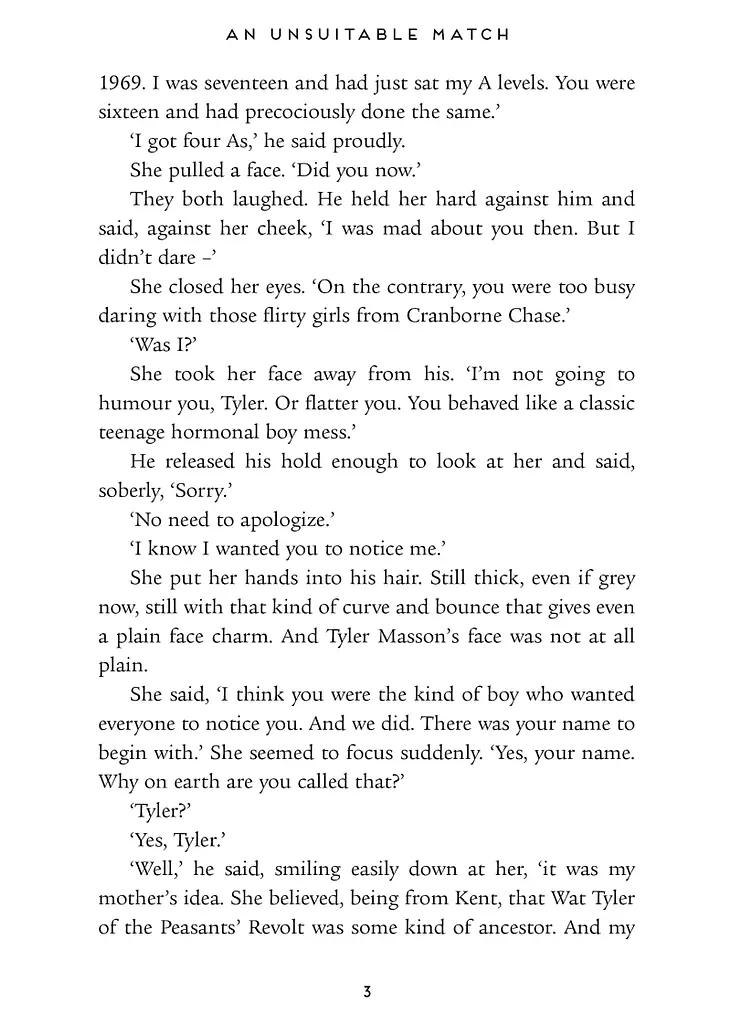 AN UNSUITABLE MATCH

1969. I was seventeen and had just sat my A levels. You were sixteen and had precociously done the same.'

'I got four As,' he said proudly.

She pulled a face. 'Did you now.'

They both laughed. He held her hard against him and said, against her cheek, 'I was mad about you then. But I didn't dare –'

She closed her eyes. 'On the contrary, you were too busy daring with those flirty girls from Cranborne Chase.'

'Was I?'

She took her face away from his. 'I'm not going to humour you, Tyler. Or flatter you. You behaved like a classic teenage hormonal boy mess.'

He released his hold enough to look at her and said, soberly, 'Sorry.'

'No need to apologize.'

'I know I wanted you to notice me.'

She put her hands into his hair. Still thick, even if grey now, still with that kind of curve and bounce that gives even a plain face charm. And Tyler Masson's face was not at all plain.

She said, 'I think you were the kind of boy who wanted everyone to notice you. And we did. There was your name to begin with.' She seemed to focus suddenly. 'Yes, your name. Why on earth are you called that?'

'Tyler?'

'Yes, Tyler.'

'Well,' he said, smiling easily down at her, 'it was my mother's idea. She believed, being from Kent, that Wat Tyler of the Peasants' Revolt was some kind of ancestor. And my

3